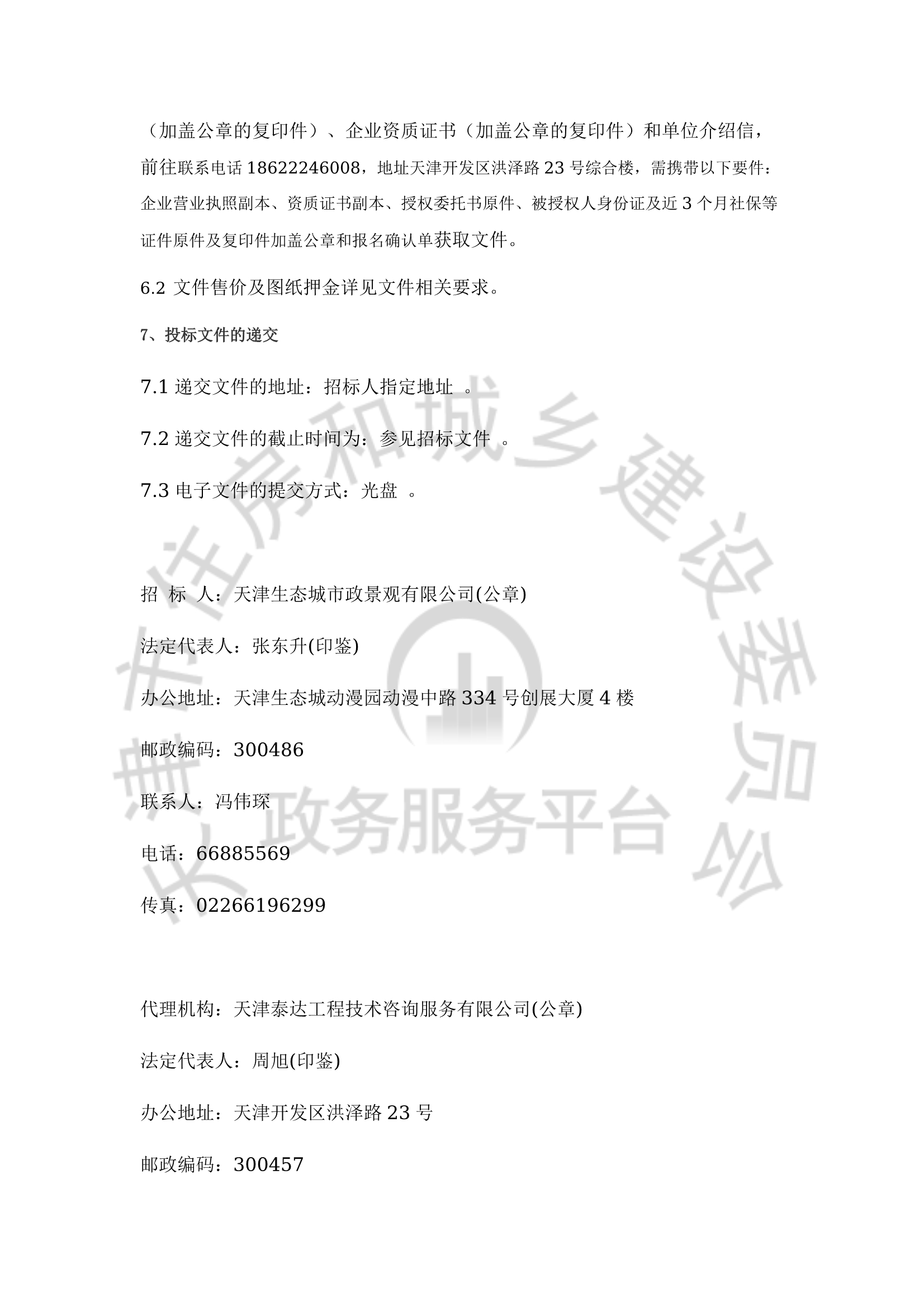 （加盖公章的复印件）、企业资质证书（加盖公章的复印件）和单位介绍信，前往联系电话 18622246008，地址天津开发区洪泽路 23 号综合楼，需携带以下要件：企业营业执照副本、资质证书副本、授权委托书原件、被授权人身份证及近 3 个月社保等证件原件及复印件加盖公章和报名确认单获取文件。

6.2 文件售价及图纸押金详见文件相关要求。

7、投标文件的递交

7.1 递交文件的地址：招标人指定地址 。

7.2 递交文件的截止时间为：参见招标文件 。

7.3 电子文件的提交方式：光盘 。

招 标 人：天津生态城市政景观有限公司(公章)

法定代表人：张东升(印鉴)

办公地址：天津生态城动漫园动漫中路 334 号创展大厦 4 楼

邮政编码：300486

联系人：冯伟琛

电话：66885569

传真：02266196299

代理机构：天津泰达工程技术咨询服务有限公司(公章)

法定代表人：周旭(印鉴)

办公地址：天津开发区洪泽路 23 号

邮政编码：300457

天津市住房和城乡建设委员会 政务服务平台